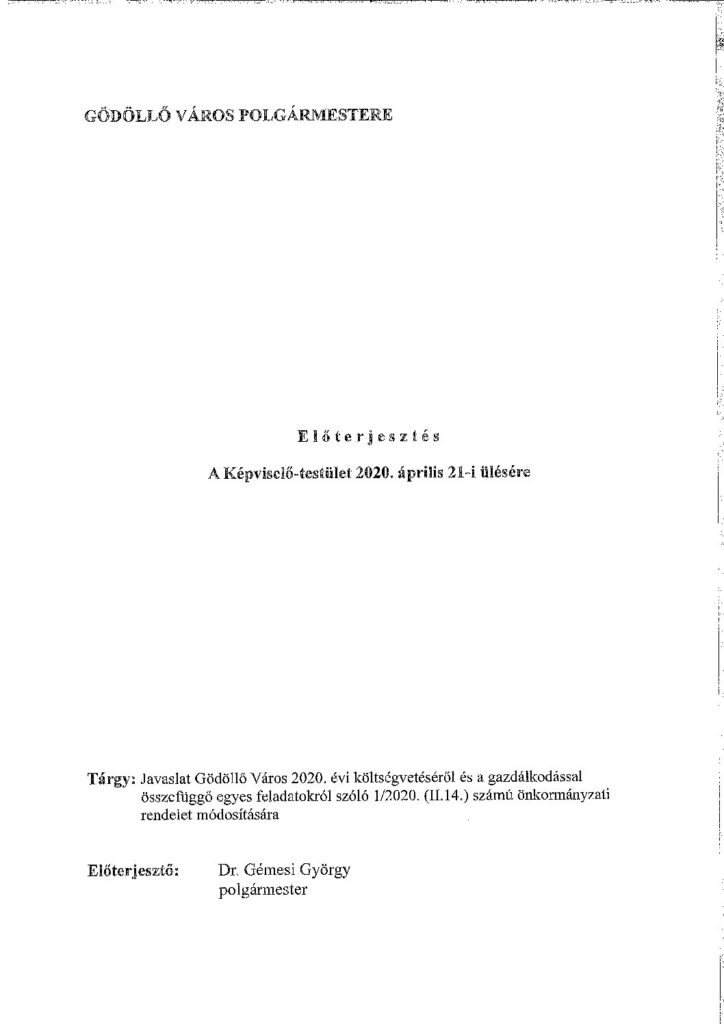 GÖDÖLLŐ VÁROS POLGÁRMESTERE

Előterjesztés

A Képviselő-testület 2020. április 21-i ülésére

Tárgy: Javaslat Gödöllő Város 2020. évi költségvetéséről és a gazdálkodással összefüggő egyes feladatokról szóló 1/2020. (II.14.) számú önkormányzati rendelet módosítására

Előterjesztő: Dr. Gémesi György
polgármester